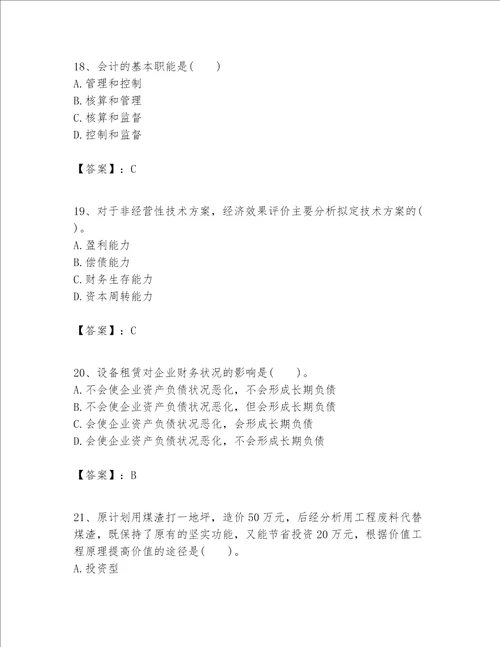 18、会计的基本职能是(　　)
A.管理和控制
B.核算和管理
C.核算和监督
D.控制和监督

【答案】：C

19、对于非经营性技术方案，经济效果评价主要分析拟定技术方案的(　　)。
A.盈利能力
B.偿债能力
C.财务生存能力
D.资本周转能力

【答案】：C

20、设备租赁对企业财务状况的影响是(　　)。
A.不会使企业资产负债状况恶化，不会形成长期负债
B.不会使企业资产负债状况恶化，但会形成长期负债
C.会使企业资产负债状况恶化，会形成长期负债
D.会使企业资产负债状况恶化，不会形成长期负债

【答案】：B

21、原计划用煤渣打一地坪，造价50万元，后经分析用工程废料代替煤渣，既保持了原有的坚实功能，又能节省投资20万元，根据价值工程原理提高价值的途径是(　　)。
A.投资型